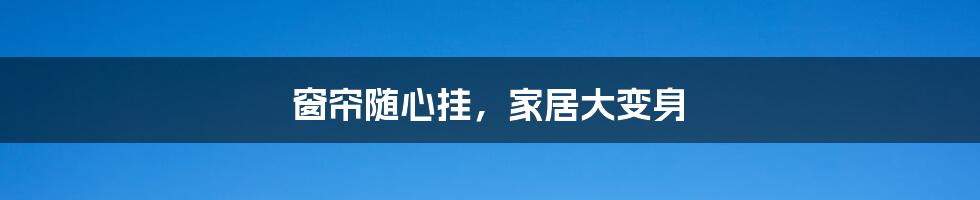 窗帘随心挂，家居大变身